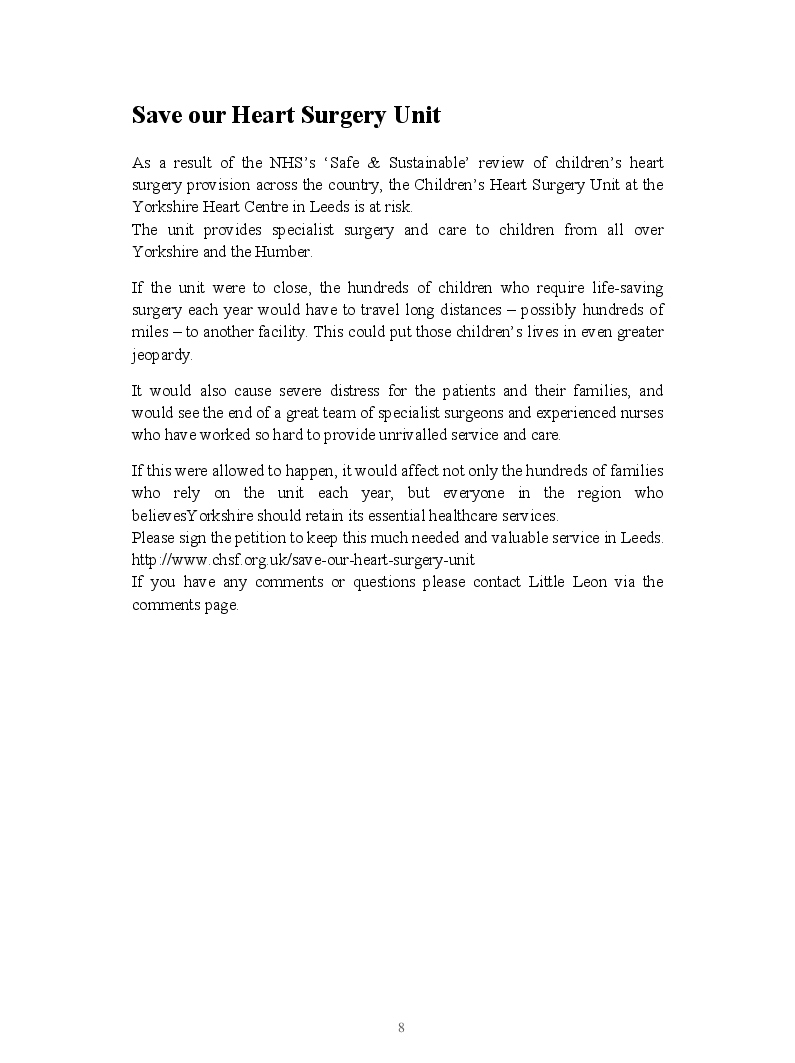 Save our Heart Surgery Unit

As a result of the NHS's 'Safe & Sustainable' review of children's heart surgery provision across the country, the Children's Heart Surgery Unit at the Yorkshire Heart Centre in Leeds is at risk.
The unit provides specialist surgery and care to children from all over Yorkshire and the Humber.

If the unit were to close, the hundreds of children who require life-saving surgery each year would have to travel long distances – possibly hundreds of miles – to another facility. This could put those children's lives in even greater jeopardy.

It would also cause severe distress for the patients and their families, and would see the end of a great team of specialist surgeons and experienced nurses who have worked so hard to provide unrivalled service and care.

If this were allowed to happen, it would affect not only the hundreds of families who rely on the unit each year, but everyone in the region who believesYorkshire should retain its essential healthcare services.
Please sign the petition to keep this much needed and valuable service in Leeds.
http://www.chsf.org.uk/save-our-heart-surgery-unit
If you have any comments or questions please contact Little Leon via the comments page.

8